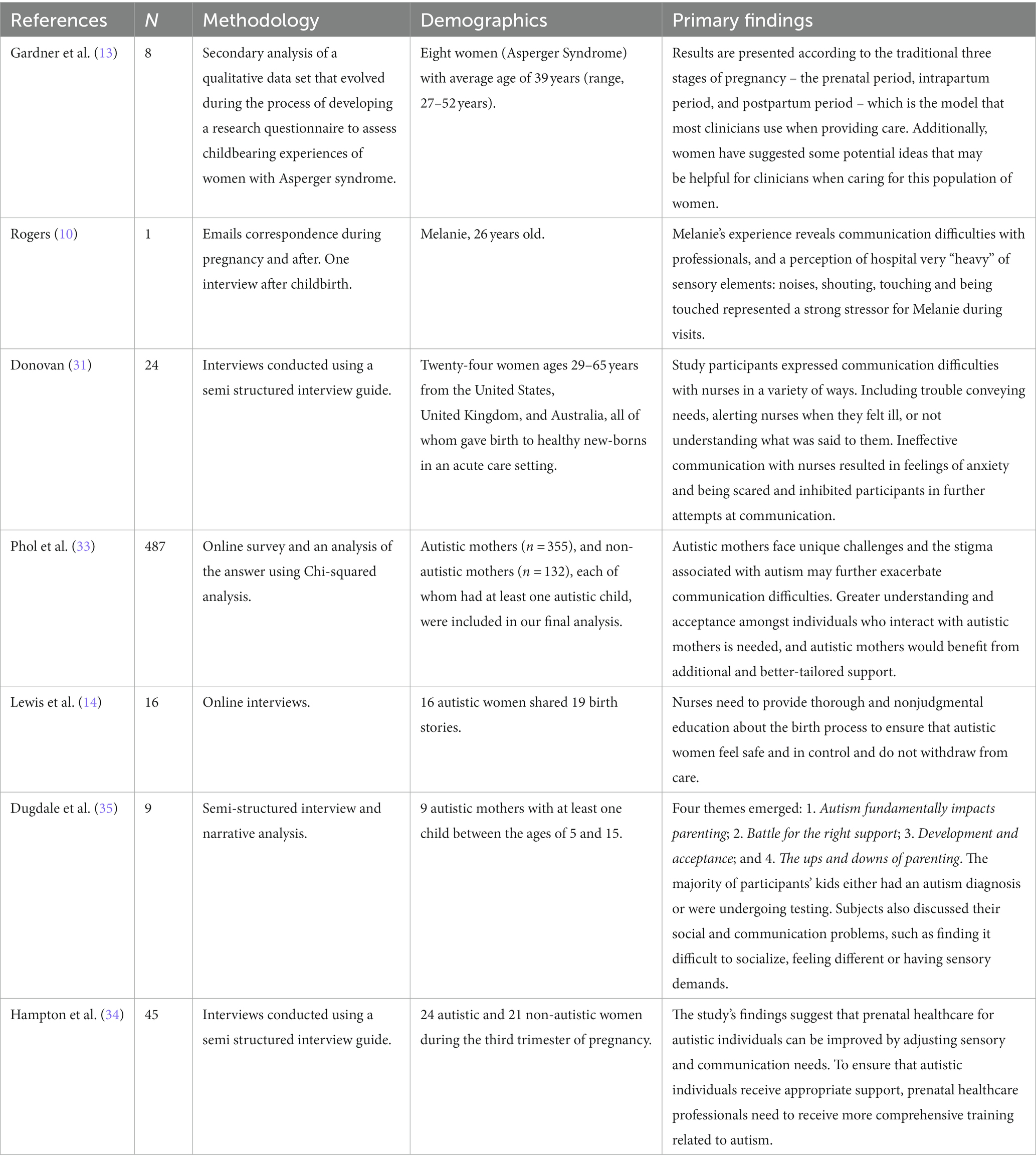 | References | N | Methodology | Demographics | Primary findings |
|---|---|---|---|---|
| Gardner et al. (13) | 8 | Secondary analysis of a qualitative data set that evolved during the process of developing a research questionnaire to assess childbearing experiences of women with Asperger syndrome. | Eight women (Asperger Syndrome) with average age of 39 years (range, 27–52 years). | Results are presented according to the traditional three stages of pregnancy – the prenatal period, intrapartum period, and postpartum period – which is the model that most clinicians use when providing care. Additionally, women have suggested some potential ideas that may be helpful for clinicians when caring for this population of women. |
| Rogers (10) | 1 | Emails correspondence during pregnancy and after. One interview after childbirth. | Melanie, 26 years old. | Melanie's experience reveals communication difficulties with professionals, and a perception of hospital very "heavy" of sensory elements: noises, shouting, touching and being touched represented a strong stressor for Melanie during visits. |
| Donovan (31) | 24 | Interviews conducted using a semi structured interview guide. | Twenty-four women ages 29–65 years from the United States, United Kingdom, and Australia, all of whom gave birth to healthy new-borns in an acute care setting. | Study participants expressed communication difficulties with nurses in a variety of ways. Including trouble conveying needs, alerting nurses when they felt ill, or not understanding what was said to them. Ineffective communication with nurses resulted in feelings of anxiety and being scared and inhibited participants in further attempts at communication. |
| Phol et al. (33) | 487 | Online survey and an analysis of the answer using Chi-squared analysis. | Autistic mothers ($n = 355$), and non-autistic mothers ($n = 132$), each of whom had at least one autistic child, were included in our final analysis. | Autistic mothers face unique challenges and the stigma associated with autism may further exacerbate communication difficulties. Greater understanding and acceptance amongst individuals who interact with autistic mothers is needed, and autistic mothers would benefit from additional and better-tailored support. |
| Lewis et al. (14) | 16 | Online interviews. | 16 autistic women shared 19 birth stories. | Nurses need to provide thorough and nonjudgmental education about the birth process to ensure that autistic women feel safe and in control and do not withdraw from care. |
| Dugdale et al. (35) | 9 | Semi-structured interview and narrative analysis. | 9 autistic mothers with at least one child between the ages of 5 and 15. | Four themes emerged: 1. Autism fundamentally impacts parenting; 2. Battle for the right support; 3. Development and acceptance; and 4. The ups and downs of parenting. The majority of participants' kids either had an autism diagnosis or were undergoing testing. Subjects also discussed their social and communication problems, such as finding it difficult to socialize, feeling different or having sensory demands. |
| Hampton et al. (34) | 45 | Interviews conducted using a semi structured interview guide. | 24 autistic and 21 non-autistic women during the third trimester of pregnancy. | The study's findings suggest that prenatal healthcare for autistic individuals can be improved by adjusting sensory and communication needs. To ensure that autistic individuals receive appropriate support, prenatal healthcare professionals need to receive more comprehensive training related to autism. |